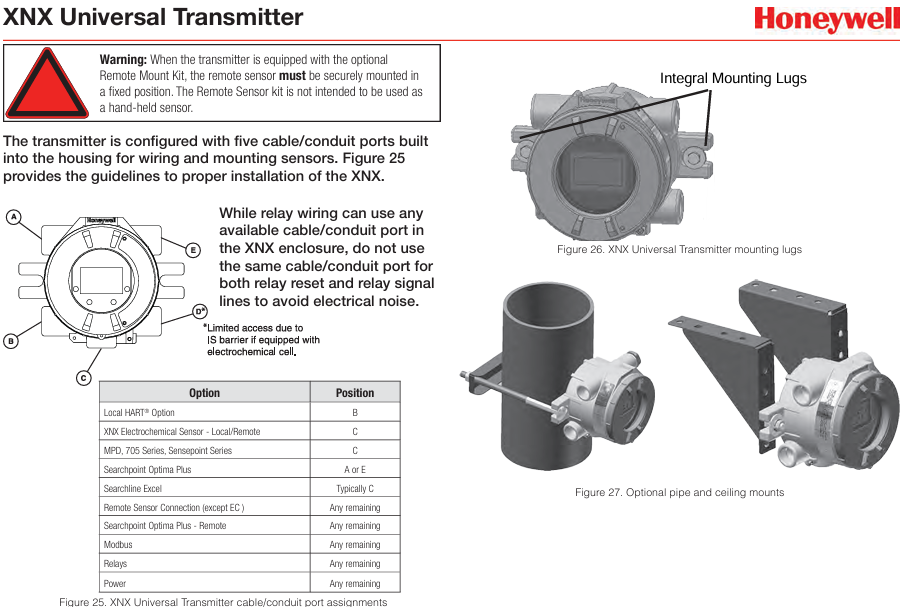 XNX Universal Transmitter

Honeywell

Warning: When the transmitter is equipped with the optional Remote Mount Kit, the remote sensor must be securely mounted in a fixed position. The Remote Sensor kit is not intended to be used as a hand-held sensor.

The transmitter is configured with five cable/conduit ports built into the housing for wiring and mounting sensors. Figure 25 provides the guidelines to proper installation of the XNX.

A
Honeywell
E
D*
B
C

While relay wiring can use any available cable/conduit port in the XNX enclosure, do not use the same cable/conduit port for both relay reset and relay signal lines to avoid electrical noise.

*Limited access due to IS barrier if equipped with electrochemical cell.

| Option | Position |
|---|---|
| Local HART® Option | B |
| XNX Electrochemical Sensor - Local/Remote | C |
| MPD, 705 Series, Sensepoint Series | C |
| Searchpoint Optima Plus | A or E |
| Searchline Excel | Typically C |
| Remote Sensor Connection (except EC ) | Any remaining |
| Searchpoint Optima Plus - Remote | Any remaining |
| Modbus | Any remaining |
| Relays | Any remaining |
| Power | Any remaining |

Figure 25. XNX Universal Transmitter cable/conduit port assignments

Integral Mounting Lugs

Figure 26. XNX Universal Transmitter mounting lugs

Figure 27. Optional pipe and ceiling mounts